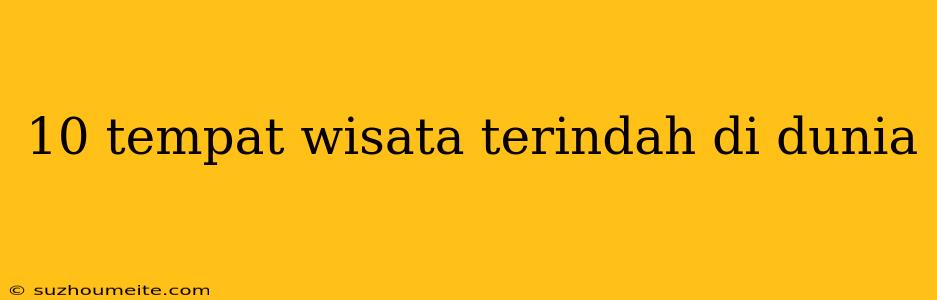 10 tempat wisata terindah di dunia

© suzhoumeite.com